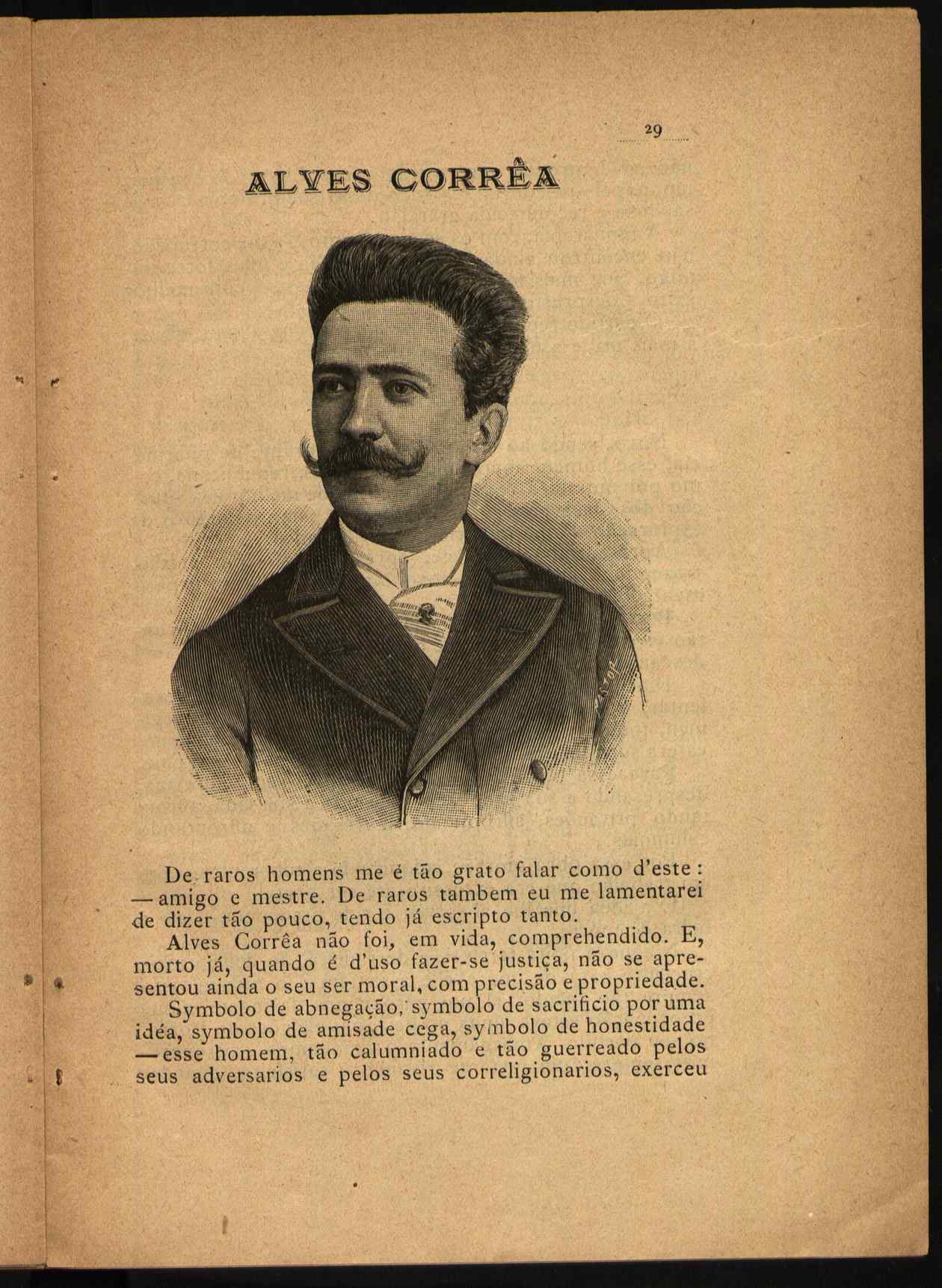 29

ALVES CORRÊA

De raros homens me é tão grato falar como d'este: — amigo e mestre. De raros tambem eu me lamentarei de dizer tão pouco, tendo já escripto tanto.

Alves Corrêa não foi, em vida, comprehendido. E, morto já, quando é d'uso fazer-se justiça, não se apresentou ainda o seu ser moral, com precisão e propriedade.

Symbolo de abnegação, symbolo de sacrificio por uma idéa, symbolo de amisade cega, symbolo de honestidade — esse homem, tão calumniado e tão guerreado pelos seus adversarios e pelos seus correligionarios, exerceu